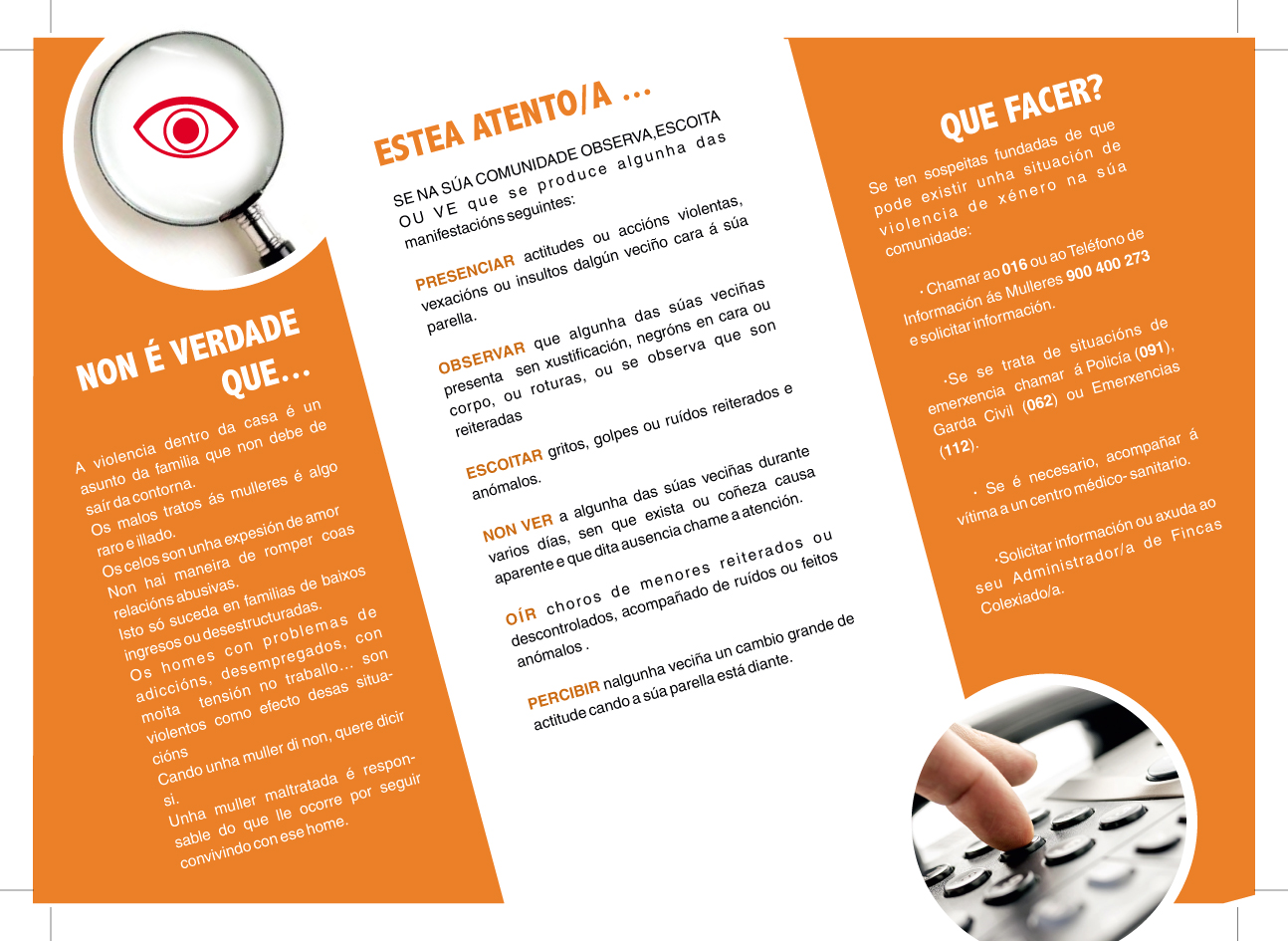 NON É VERDADE QUE...

A violencia dentro da casa é un asunto da familia que non debe de saír da contorna.
Os malos tratos ás mulleres é algo raro e illado.
Os celos son unha expesión de amor
Non hai maneira de romper coas relacións abusivas.
Isto só suceda en familias de baixos ingresos ou desestructuradas.
Os homes con problemas de adiccións, desempregados, con moita tensión no traballo... son violentos como efecto desas situacións
Cando unha muller di non, quere dicir si.
Unha muller maltratada é responsable do que lle ocorre por seguir convivindo con ese home.

ESTEA ATENTO/A ...

SE NA SÚA COMUNIDADE OBSERVA,ESCOITA OU VE que se produce algunha das manifestacións seguintes:

PRESENCIAR actitudes ou accións violentas, vexacións ou insultos dalgún veciño cara á súa parella.

OBSERVAR que algunha das súas veciñas presenta sen xustificación, negróns en cara ou corpo, ou roturas, ou se observa que son reiteradas

ESCOITAR gritos, golpes ou ruídos reiterados e anómalos.

NON VER a algunha das súas veciñas durante varios días, sen que exista ou coñeza causa aparente e que dita ausencia chame a atención.

OÍR choros de menores reiterados ou descontrolados, acompañado de ruídos ou feitos anómalos .

PERCIBIR nalgunha veciña un cambio grande de actitude cando a súa parella está diante.

QUE FACER?

Se ten sospeitas fundadas de que pode existir unha situación de violencia de xénero na súa comunidade:

· Chamar ao 016 ou ao Teléfono de Información ás Mulleres 900 400 273 e solicitar información.

·Se se trata de situacións de emerxencia chamar á Policía (091), Garda Civil (062) ou Emerxencias (112).

· Se é necesario, acompañar á vítima a un centro médico- sanitario.

·Solicitar información ou axuda ao seu Administrador/a de Fincas Colexiado/a.